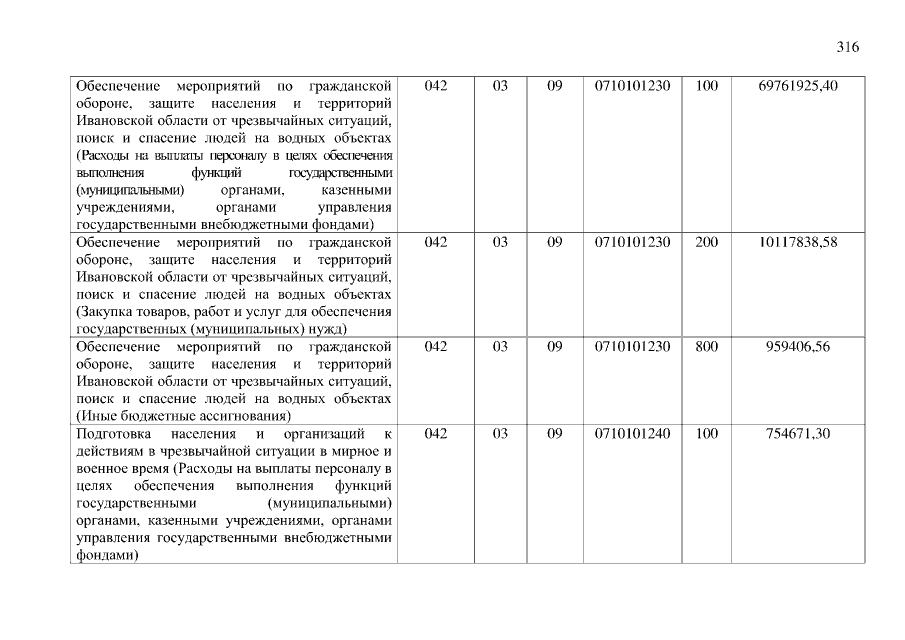 316

| | | | | | | |
|---|---|---|---|---|---|---|
| Обеспечение мероприятий по гражданской обороне, защите населения и территорий Ивановской области от чрезвычайных ситуаций, поиск и спасение людей на водных объектах (Расходы на выплаты персоналу в целях обеспечения выполнения функций государственными (муниципальными) органами, казенными учреждениями, органами управления государственными внебюджетными фондами) | 042 | 03 | 09 | 0710101230 | 100 | 69761925,40 |
| Обеспечение мероприятий по гражданской обороне, защите населения и территорий Ивановской области от чрезвычайных ситуаций, поиск и спасение людей на водных объектах (Закупка товаров, работ и услуг для обеспечения государственных (муниципальных) нужд) | 042 | 03 | 09 | 0710101230 | 200 | 10117838,58 |
| Обеспечение мероприятий по гражданской обороне, защите населения и территорий Ивановской области от чрезвычайных ситуаций, поиск и спасение людей на водных объектах (Иные бюджетные ассигнования) | 042 | 03 | 09 | 0710101230 | 800 | 959406,56 |
| Подготовка населения и организаций к действиям в чрезвычайной ситуации в мирное и военное время (Расходы на выплаты персоналу в целях обеспечения выполнения функций государственными (муниципальными) органами, казенными учреждениями, органами управления государственными внебюджетными фондами) | 042 | 03 | 09 | 0710101240 | 100 | 754671,30 |